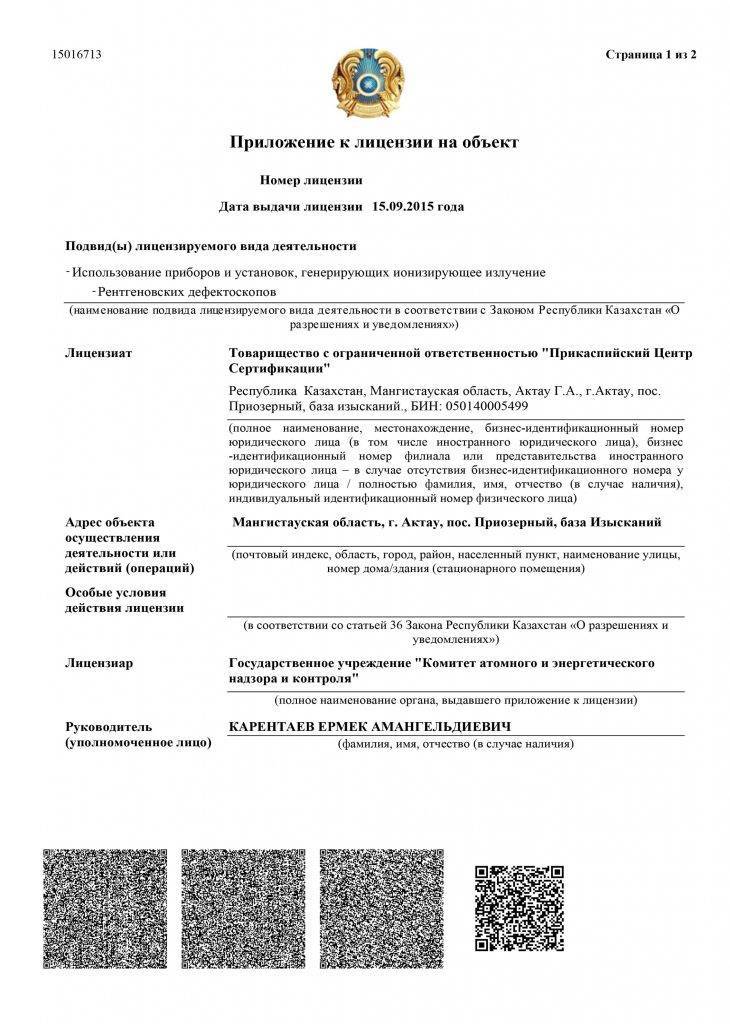 15016713

Страница 1 из 2

Приложение к лицензии на объект

Номер лицензии

Дата выдачи лицензии 15.09.2015 года

Подвид(ы) лицензируемого вида деятельности

- Использование приборов и установок, генерирующих ионизирующее излучение

- Рентгеновских дефектоскопов

(наименование подвида лицензируемого вида деятельности в соответствии с Законом Республики Казахстан «О разрешениях и уведомлениях»)

Лицензиат

Товарищество с ограниченной ответственностью "Прикаспийский Центр Сертификации"

Республика Казахстан, Мангистауская область, Актау Г.А., г.Актау, пос. Приозерный, база изысканий., БИН: 050140005499

(полное наименование, местонахождение, бизнес-идентификационный номер юридического лица (в том числе иностранного юридического лица), бизнес-идентификационный номер филиала или представительства иностранного юридического лица – в случае отсутствия бизнес-идентификационного номера у юридического лица / полностью фамилия, имя, отчество (в случае наличия), индивидуальный идентификационный номер физического лица)

Адрес объекта осуществления деятельности или действий (операций)

Мангистауская область, г. Актау, пос. Приозерный, база Изысканий

(почтовый индекс, область, город, район, населенный пункт, наименование улицы, номер дома/здания (стационарного помещения)

Особые условия действия лицензии

(в соответствии со статьей 36 Закона Республики Казахстан «О разрешениях и уведомлениях»)

Лицензиар

Государственное учреждение "Комитет атомного и энергетического надзора и контроля"

(полное наименование органа, выдавшего приложение к лицензии)

Руководитель (уполномоченное лицо)

КАРЕНТАЕВ ЕРМЕК АМАНГЕЛЬДИЕВИЧ

(фамилия, имя, отчество (в случае наличия)